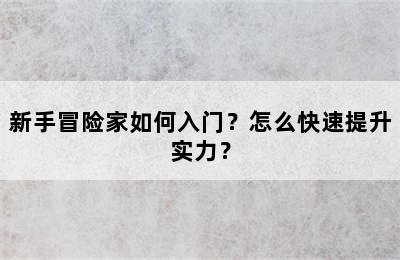 新手冒险家如何入门？怎么快速提升实力？